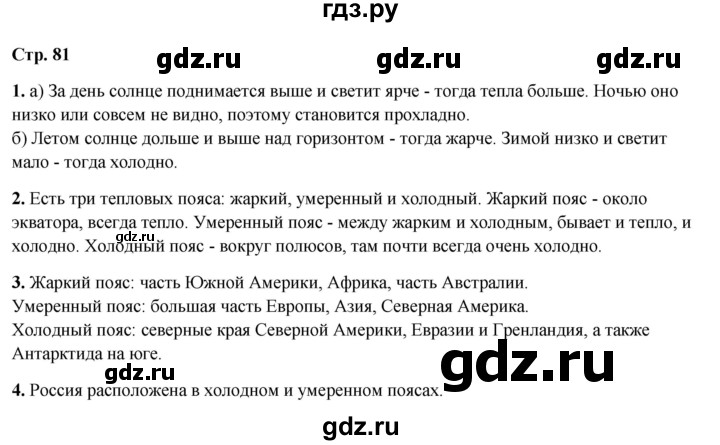 гдз.ру

Стр. 81 gdz.ru gdz.ru gdz.ru

1. а) За день солнце поднимается выше и светит ярче - тогда тепла больше. Ночью оно низко или совсем не видно, поэтому становится прохладно.
б) Летом солнце дольше и выше над горизонтом - тогда жарче. Зимой низко и светит мало - тогда холодно.

2. Есть три тепловых пояса: жаркий, умеренный и холодный. Жаркий пояс - около экватора, всегда тепло. Умеренный пояс - между жарким и холодным, бывает и тепло, и холодно. Холодный пояс - вокруг полюсов, там почти всегда очень холодно.

gdz.ru

3. Жаркий пояс: часть Южной Америки, Африка, часть Австралии.
Умеренный пояс: большая часть Европы, Азия, Северная Америка.
Холодный пояс: северные края Северной Америки, Евразии и Гренландия, а также Антарктида на юге.

gdz.ru gdz.ru

4. Россия расположена в холодном и умеренном поясах.

gdz.ru